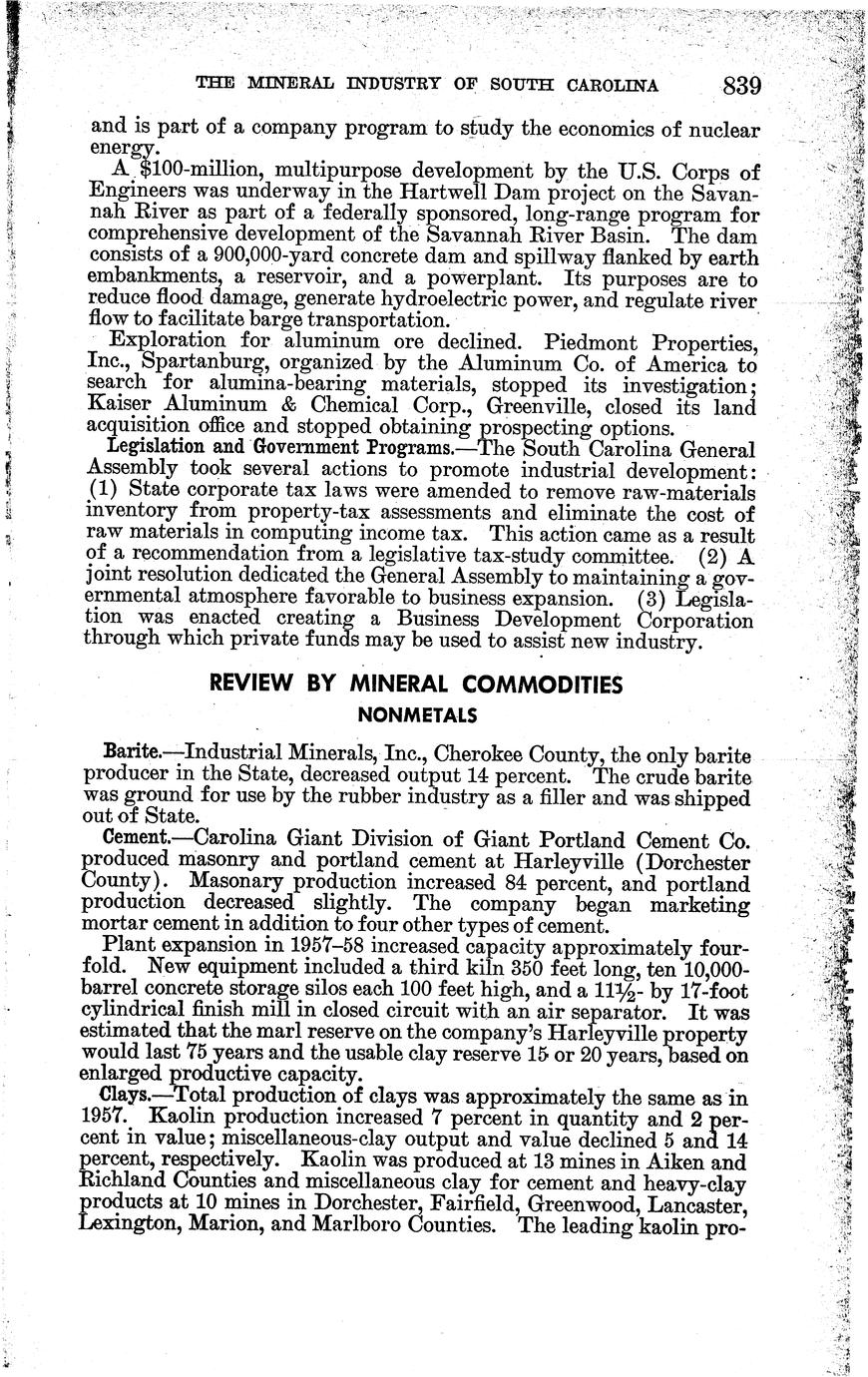 THE MINERAL INDUSTRY OF SOUTH CAROLINA 839

and is part of a company program to study the economics of nuclear energy.

A $100-million, multipurpose development by the U.S. Corps of Engineers was underway in the Hartwell Dam project on the Savannah River as part of a federally sponsored, long-range program for comprehensive development of the Savannah River Basin. The dam consists of a 900,000-yard concrete dam and spillway flanked by earth embankments, a reservoir, and a powerplant. Its purposes are to reduce flood damage, generate hydroelectric power, and regulate river flow to facilitate barge transportation.

Exploration for aluminum ore declined. Piedmont Properties, Inc., Spartanburg, organized by the Aluminum Co. of America to search for alumina-bearing materials, stopped its investigation; Kaiser Aluminum & Chemical Corp., Greenville, closed its land acquisition office and stopped obtaining prospecting options.

Legislation and Government Programs.—The South Carolina General Assembly took several actions to promote industrial development: (1) State corporate tax laws were amended to remove raw-materials inventory from property-tax assessments and eliminate the cost of raw materials in computing income tax. This action came as a result of a recommendation from a legislative tax-study committee. (2) A joint resolution dedicated the General Assembly to maintaining a governmental atmosphere favorable to business expansion. (3) Legislation was enacted creating a Business Development Corporation through which private funds may be used to assist new industry.

REVIEW BY MINERAL COMMODITIES

NONMETALS

Barite.—Industrial Minerals, Inc., Cherokee County, the only barite producer in the State, decreased output 14 percent. The crude barite was ground for use by the rubber industry as a filler and was shipped out of State.

Cement.—Carolina Giant Division of Giant Portland Cement Co. produced masonry and portland cement at Harleyville (Dorchester County). Masonary production increased 84 percent, and portland production decreased slightly. The company began marketing mortar cement in addition to four other types of cement.

Plant expansion in 1957–58 increased capacity approximately fourfold. New equipment included a third kiln 350 feet long, ten 10,000-barrel concrete storage silos each 100 feet high, and a $11\frac{1}{2}$- by 17-foot cylindrical finish mill in closed circuit with an air separator. It was estimated that the marl reserve on the company's Harleyville property would last 75 years and the usable clay reserve 15 or 20 years, based on enlarged productive capacity.

Clays.—Total production of clays was approximately the same as in 1957. Kaolin production increased 7 percent in quantity and 2 percent in value; miscellaneous-clay output and value declined 5 and 14 percent, respectively. Kaolin was produced at 13 mines in Aiken and Richland Counties and miscellaneous clay for cement and heavy-clay products at 10 mines in Dorchester, Fairfield, Greenwood, Lancaster, Lexington, Marion, and Marlboro Counties. The leading kaolin pro-